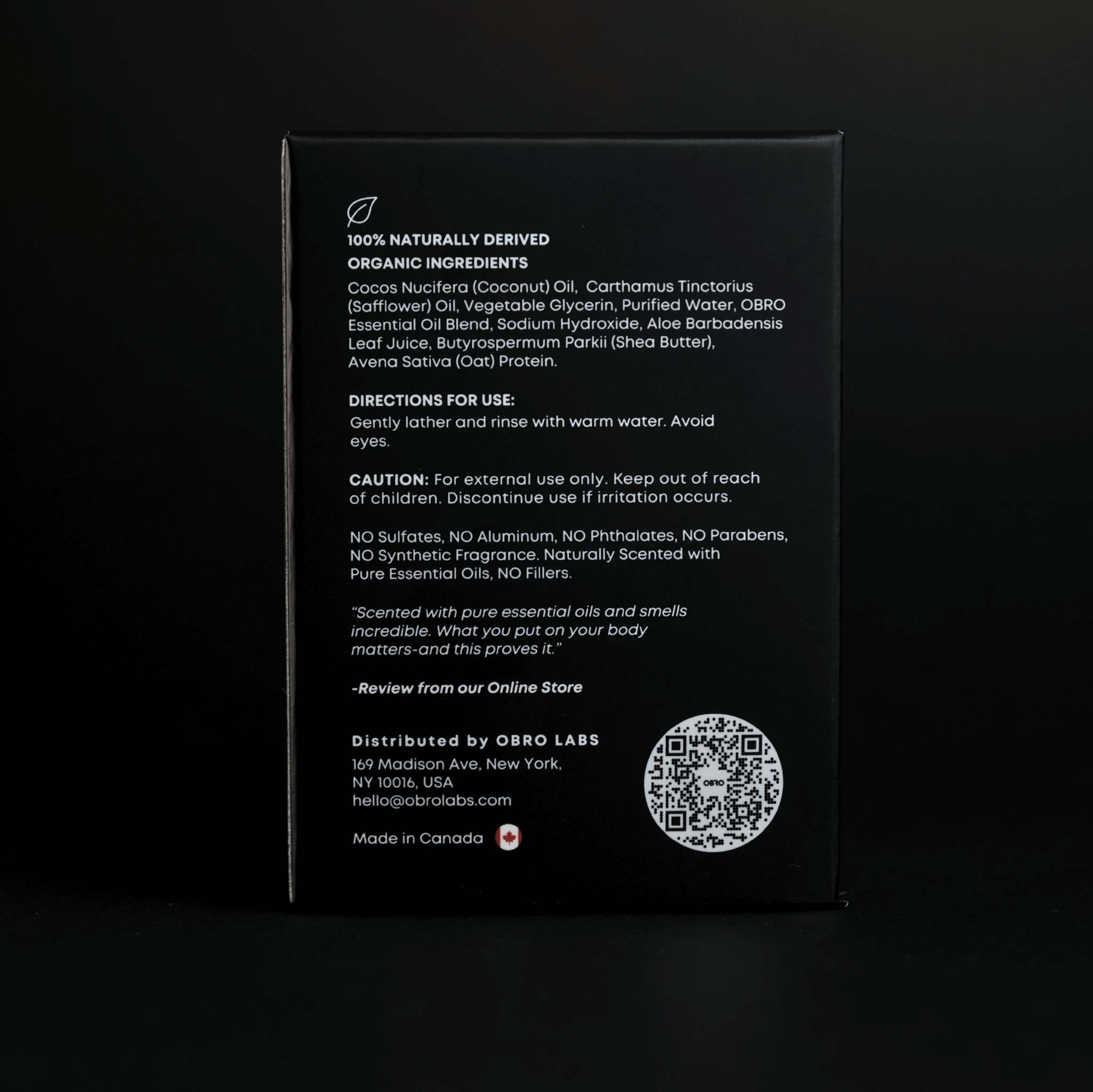 100% NATURALLY DERIVED
ORGANIC INGREDIENTS

Cocos Nucifera (Coconut) Oil, Carthamus Tinctorius (Safflower) Oil, Vegetable Glycerin, Purified Water, OBRO Essential Oil Blend, Sodium Hydroxide, Aloe Barbadensis Leaf Juice, Butyrospermum Parkii (Shea Butter), Avena Sativa (Oat) Protein.

DIRECTIONS FOR USE:
Gently lather and rinse with warm water. Avoid eyes.

CAUTION: For external use only. Keep out of reach of children. Discontinue use if irritation occurs.

NO Sulfates, NO Aluminum, NO Phthalates, NO Parabens, NO Synthetic Fragrance. Naturally Scented with Pure Essential Oils, NO Fillers.

"Scented with pure essential oils and smells incredible. What you put on your body matters-and this proves it."

-Review from our Online Store

Distributed by OBRO LABS
169 Madison Ave, New York,
NY 10016, USA
hello@obrolabs.com

Made in Canada

OBRO